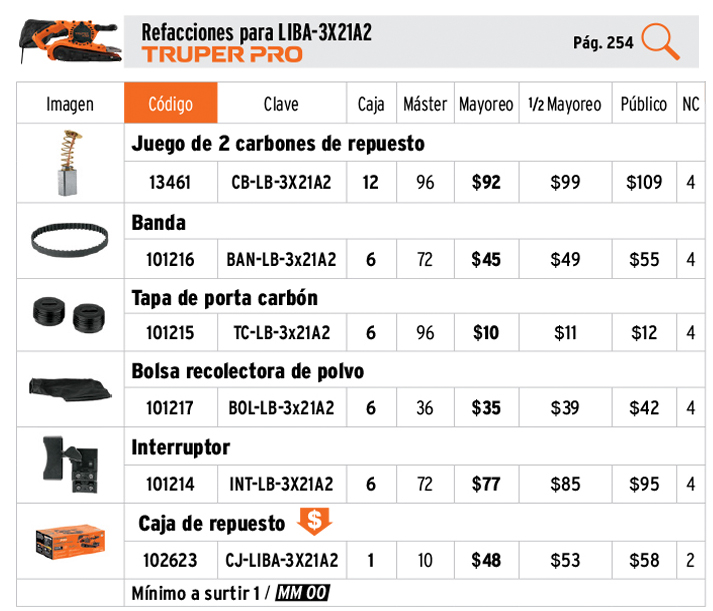 Refacciones para LIBA-3X21A2
TRUPER PRO

Pág. 254

| Imagen | Código | Clave | Caja | Máster | Mayoreo | 1/2 Mayoreo | Público | NC |
|---|---|---|---|---|---|---|---|---|
| | Juego de 2 carbones de repuesto | | | | | | | |
| | 13461 | CB-LB-3X21A2 | 12 | 96 | $92 | $99 | $109 | 4 |
| | Banda | | | | | | | |
| | 101216 | BAN-LB-3x21A2 | 6 | 72 | $45 | $49 | $55 | 4 |
| | Tapa de porta carbón | | | | | | | |
| | 101215 | TC-LB-3x21A2 | 6 | 96 | $10 | $11 | $12 | 4 |
| | Bolsa recolectora de polvo | | | | | | | |
| | 101217 | BOL-LB-3x21A2 | 6 | 36 | $35 | $39 | $42 | 4 |
| | Interruptor | | | | | | | |
| | 101214 | INT-LB-3X21A2 | 6 | 72 | $77 | $85 | $95 | 4 |
| | Caja de repuesto $ | | | | | | | |
| | 102623 | CJ-LIBA-3X21A2 | 1 | 10 | $48 | $53 | $58 | 2 |
| | Mínimo a surtir 1 / MM 00 | | | | | | | |